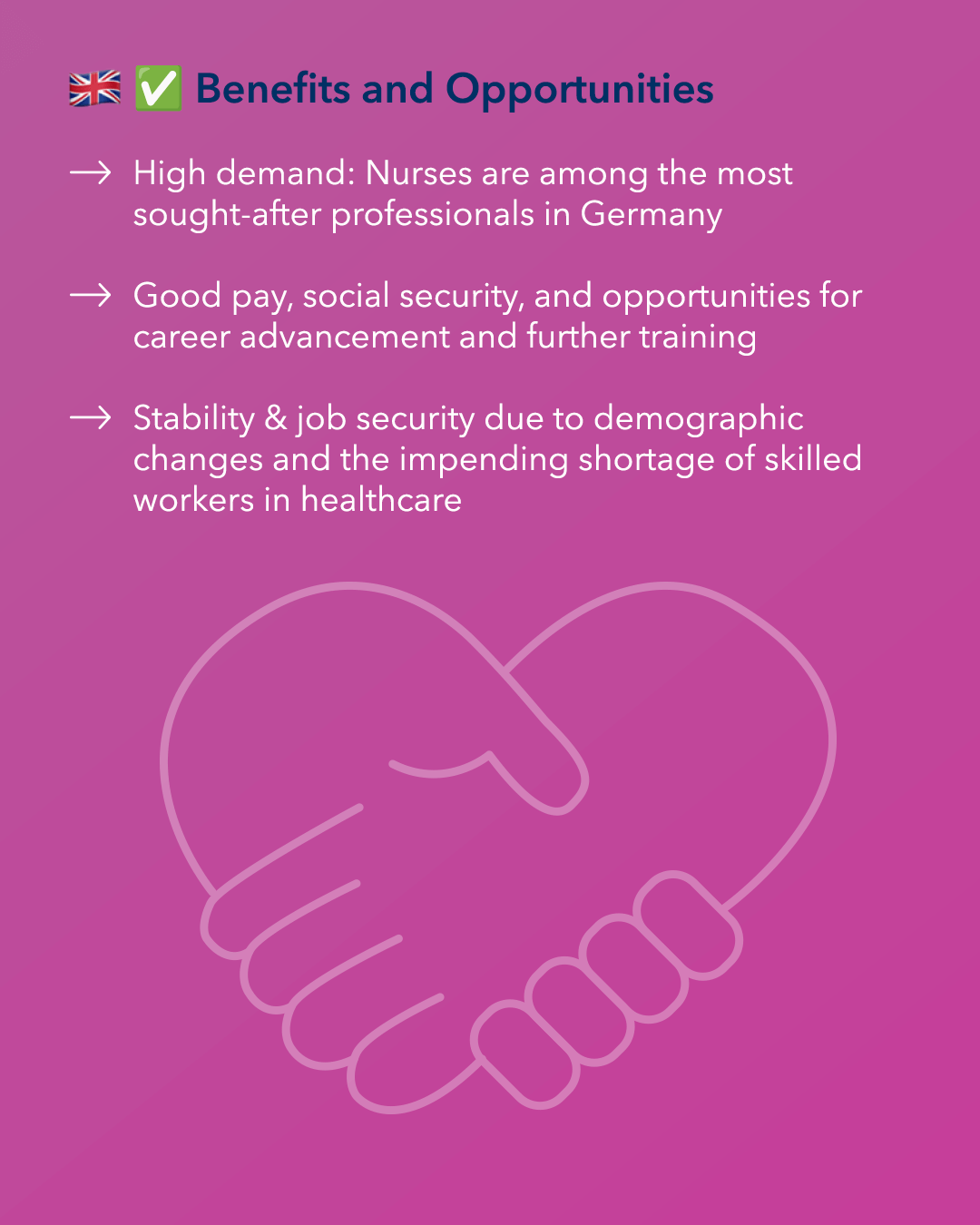 🇬🇧 ✅ Benefits and Opportunities

→ High demand: Nurses are among the most sought-after professionals in Germany

→ Good pay, social security, and opportunities for career advancement and further training

→ Stability & job security due to demographic changes and the impending shortage of skilled workers in healthcare